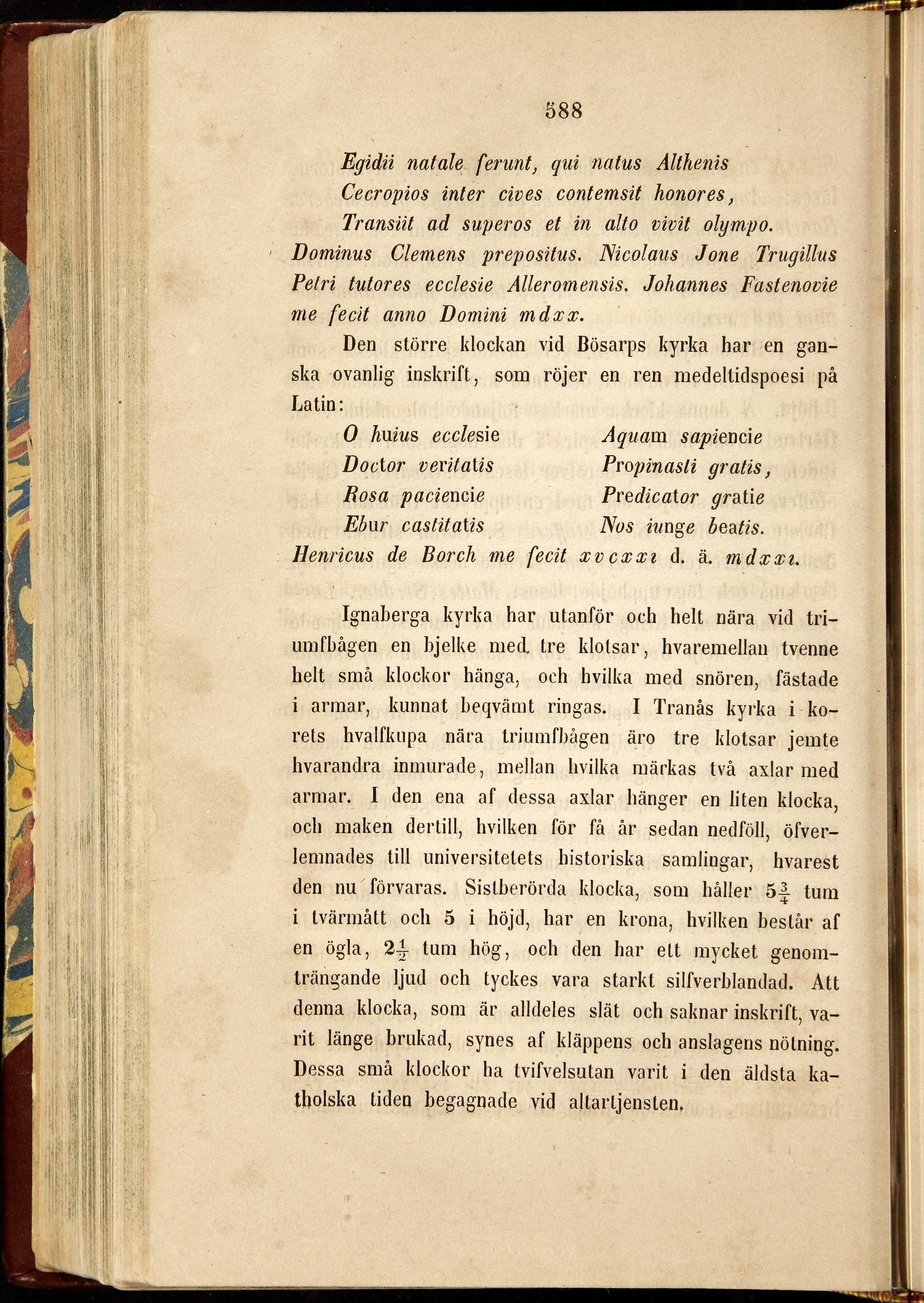 588

Egidii natale ferunt, qui natus Althenis
Cecropios inter cives contemsit honores,
Transiit ad superos et in alto vivit olympo.
Dominus Clemens prepositus. Nicolaus Jone Trugillus Petri tutores ecclesie Alleromensis. Johannes Fastenovie me fecit anno Domini mdxx.

Den större klockan vid Bösarps kyrka har en ganska ovanlig inskrift, som röjer en ren medeltidspoesi på Latin:

O huius ecclesie
Doctor veritatis
Rosa paciencie
Ebur castitatis

Aquam sapiencie
Propinasti gratis,
Predicator gratie
Nos iunge beatis.

Henricus de Borch me fecit xvcxxı d. ä. mdxxı.

Ignaberga kyrka har utanför och helt nära vid triumfbågen en bjelke med tre klotsar, hvaremellan tvenne helt små klockor hänga, och hvilka med snören, fästade i armar, kunnat beqvämt ringas. I Tranås kyrka i korets hvalfkupa nära triumfbågen äro tre klotsar jemte hvarandra inmurade, mellan hvilka märkas två axlar med armar. I den ena af dessa axlar hänger en liten klocka, och maken dertill, hvilken för få år sedan nedföll, öfverlemnades till universitetets historiska samlingar, hvarest den nu förvaras. Sistberörda klocka, som håller $5\frac{3}{4}$ tum i tvärmått och 5 i höjd, har en krona, hvilken består af en ögla, $2\frac{1}{2}$ tum hög, och den har ett mycket genomträngande ljud och tyckes vara starkt silfverblandad. Att denna klocka, som är alldeles slät och saknar inskrift, varit länge brukad, synes af kläppens och anslagens nötning. Dessa små klockor ha tvifvelsutan varit i den äldsta katholska tiden begagnade vid altartjensten.